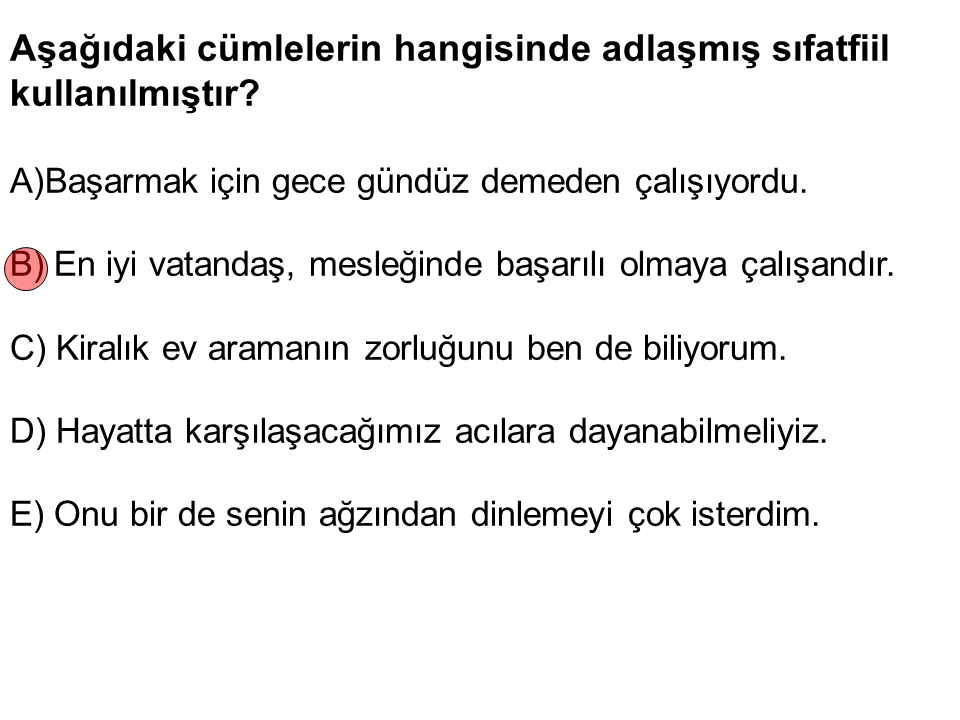 Aşağıdaki cümlelerin hangisinde adlaşmış sıfatfiil kullanılmıştır?

A)Başarmak için gece gündüz demeden çalışıyordu.

B) En iyi vatandaş, mesleğinde başarılı olmaya çalışandır.

C) Kiralık ev aramanın zorluğunu ben de biliyorum.

D) Hayatta karşılaşacağımız acılara dayanabilmeliyiz.

E) Onu bir de senin ağzından dinlemeyi çok isterdim.